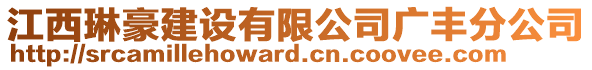 江西琳豪建设有限公司广丰分公司
http://srcamillehoward.cn.coovee.com